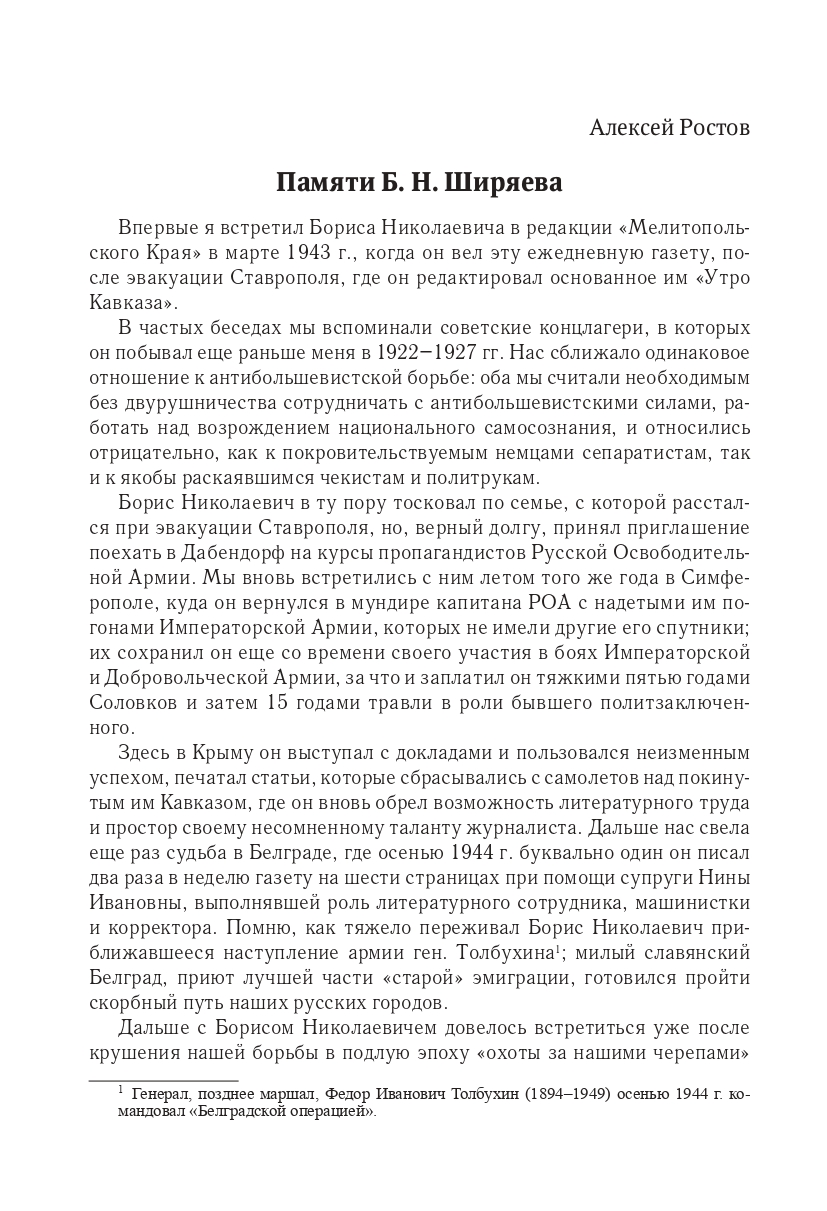 Алексей Ростов

Памяти Б. Н. Ширяева

Впервые я встретил Бориса Николаевича в редакции «Мелитопольского Края» в марте 1943 г., когда он вел эту ежедневную газету, после эвакуации Ставрополя, где он редактировал основанное им «Утро Кавказа».

В частых беседах мы вспоминали советские концлагери, в которых он побывал еще раньше меня в 1922–1927 гг. Нас сближало одинаковое отношение к антибольшевистской борьбе: оба мы считали необходимым без двурушничества сотрудничать с антибольшевистскими силами, работать над возрождением национального самосознания, и относились отрицательно, как к покровительствуемым немцами сепаратистам, так и к якобы раскаявшимся чекистам и политрукам.

Борис Николаевич в ту пору тосковал по семье, с которой расстался при эвакуации Ставрополя, но, верный долгу, принял приглашение поехать в Дабендорф на курсы пропагандистов Русской Освободительной Армии. Мы вновь встретились с ним летом того же года в Симферополе, куда он вернулся в мундире капитана РОА с надетыми им погонами Императорской Армии, которых не имели другие его спутники; их сохранил он еще со времени своего участия в боях Императорской и Добровольческой Армии, за что и заплатил он тяжкими пятью годами Соловков и затем 15 годами травли в роли бывшего политзаключенного.

Здесь в Крыму он выступал с докладами и пользовался неизменным успехом, печатал статьи, которые сбрасывались с самолетов над покинутым им Кавказом, где он вновь обрел возможность литературного труда и простор своему несомненному таланту журналиста. Дальше нас свела еще раз судьба в Белграде, где осенью 1944 г. буквально один он писал два раза в неделю газету на шести страницах при помощи супруги Нины Ивановны, выполнявшей роль литературного сотрудника, машинистки и корректора. Помню, как тяжело переживал Борис Николаевич приближавшееся наступление армии ген. Толбухина$^1$; милый славянский Белград, приют лучшей части «старой» эмиграции, готовился пройти скорбный путь наших русских городов.

Дальше с Борисом Николаевичем довелось встретиться уже после крушения нашей борьбы в подлую эпоху «охоты за нашими черепами»

$^1$ Генерал, позднее маршал, Федор Иванович Толбухин (1894–1949) осенью 1944 г. командовал «Белградской операцией».